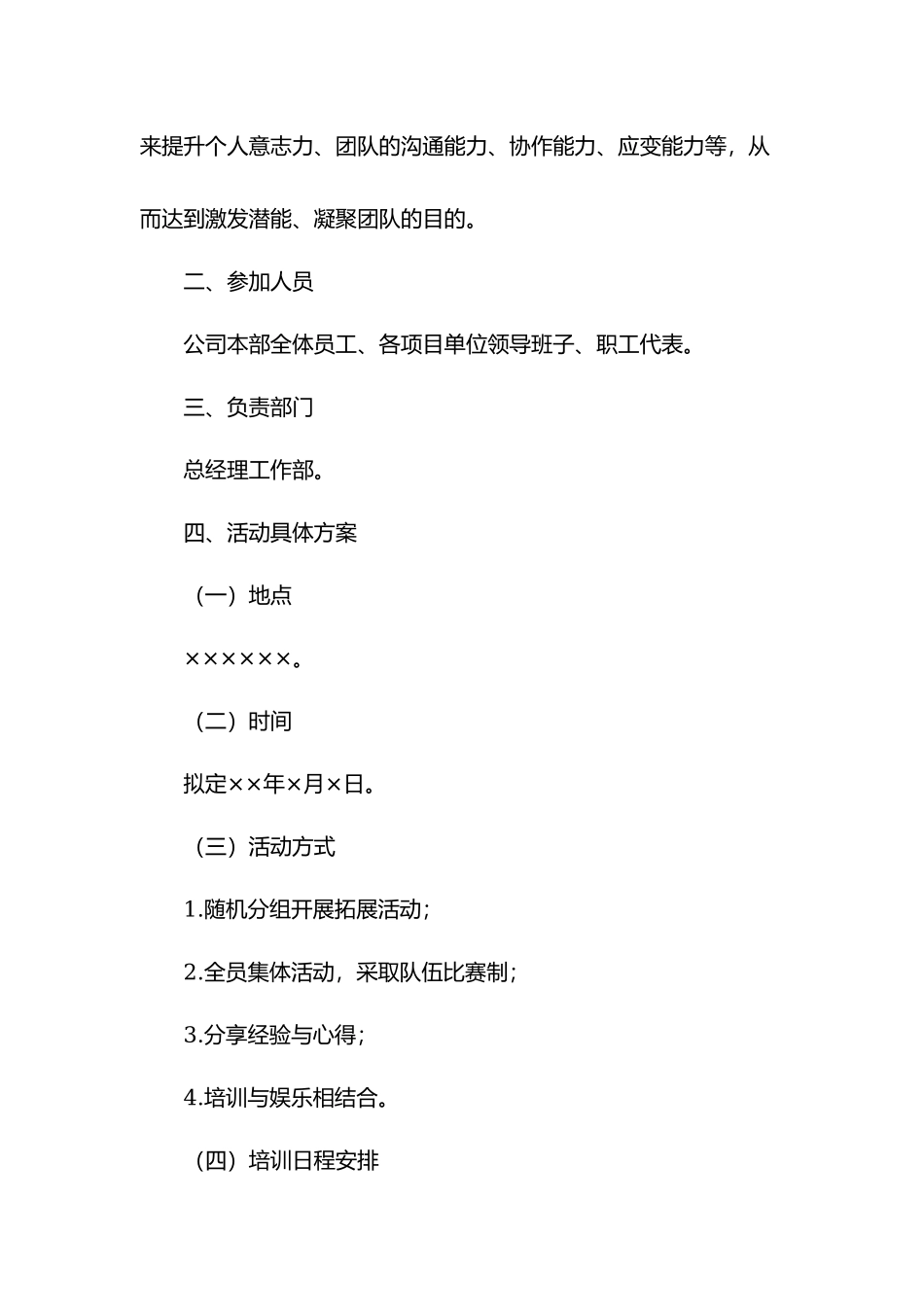 来提升个人意志力、团队的沟通能力、协作能力、应变能力等，从而达到激发潜能、凝聚团队的目的。

二、参加人员

公司本部全体员工、各项目单位领导班子、职工代表。

三、负责部门

总经理工作部。

四、活动具体方案

（一）地点

××××××。

（二）时间

拟定××年×月×日。

（三）活动方式

1.随机分组开展拓展活动；

2.全员集体活动，采取队伍比赛制；

3.分享经验与心得；

4.培训与娱乐相结合。

（四）培训日程安排